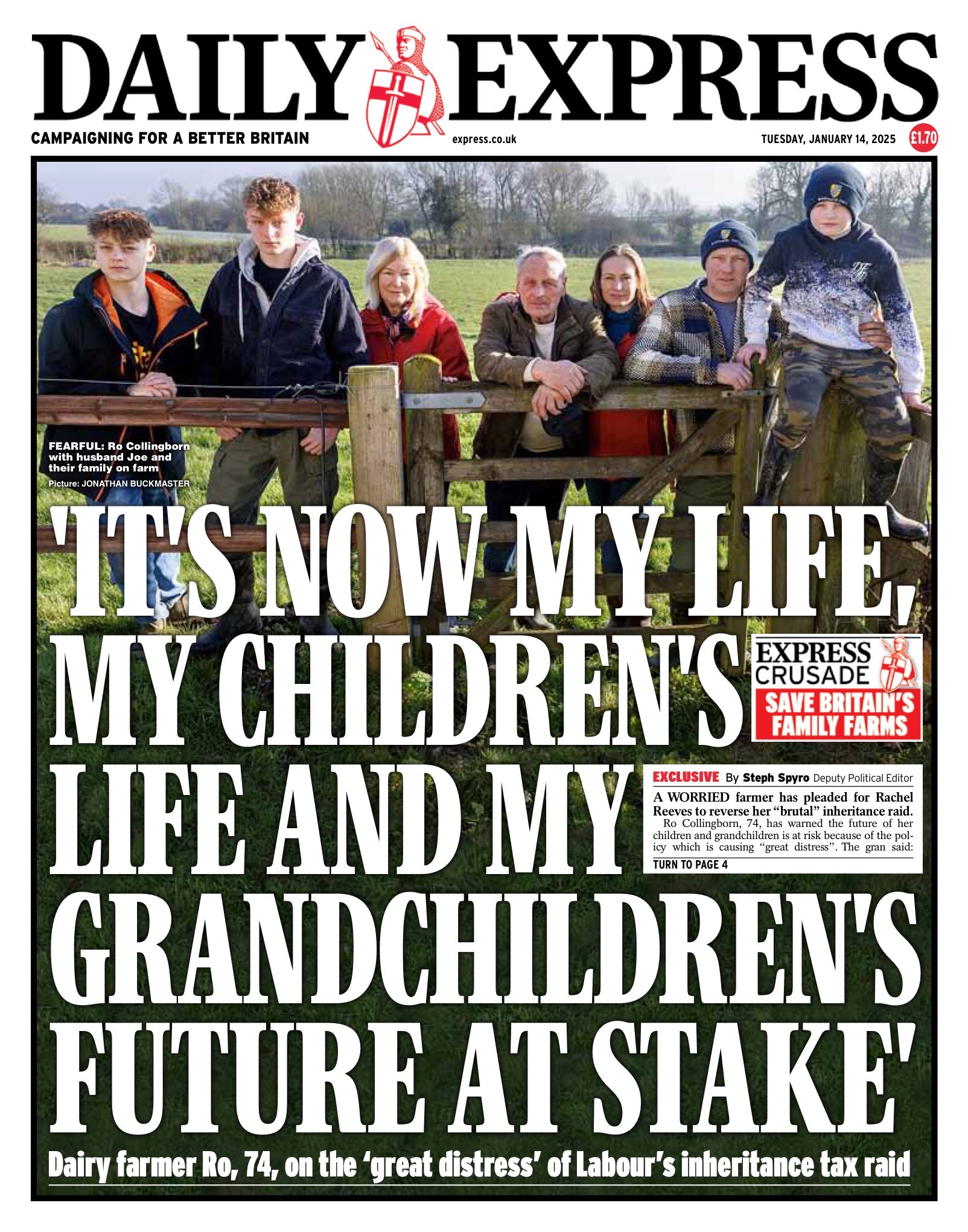 DAILY EXPRESS

CAMPAIGNING FOR A BETTER BRITAIN

express.co.uk

TUESDAY, JANUARY 14, 2025

£1.70

FEARFUL: Ro Collingborn with husband Joe and their family on farm

Picture: JONATHAN BUCKMASTER

'IT'S NOW MY LIFE, MY CHILDREN'S LIFE AND MY GRANDCHILDREN'S FUTURE AT STAKE'

EXPRESS CRUSADE

SAVE BRITAIN'S FAMILY FARMS

EXCLUSIVE By Steph Spyro Deputy Political Editor

A WORRIED farmer has pleaded for Rachel Reeves to reverse her "brutal" inheritance raid.

Ro Collingborn, 74, has warned the future of her children and grandchildren is at risk because of the policy which is causing "great distress". The gran said:

TURN TO PAGE 4

Dairy farmer Ro, 74, on the 'great distress' of Labour's inheritance tax raid